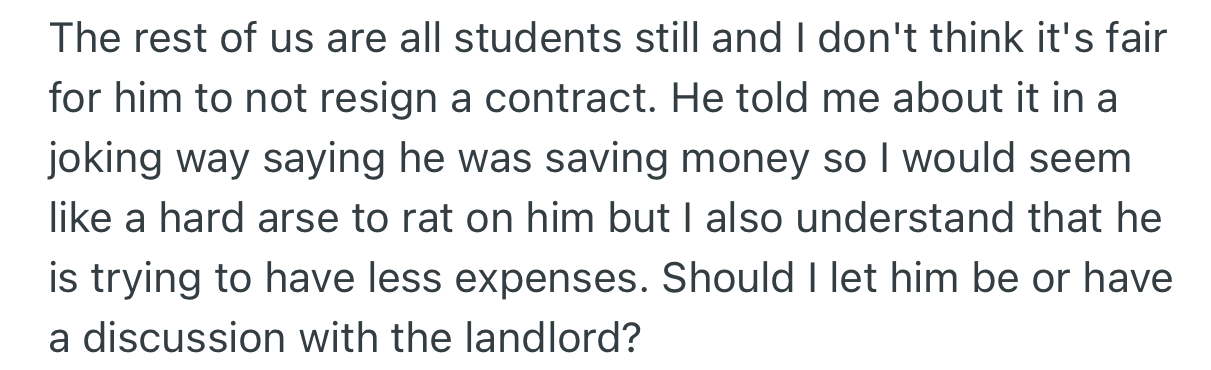 The rest of us are all students still and I don't think it's fair for him to not resign a contract. He told me about it in a joking way saying he was saving money so I would seem like a hard arse to rat on him but I also understand that he is trying to have less expenses. Should I let him be or have a discussion with the landlord?